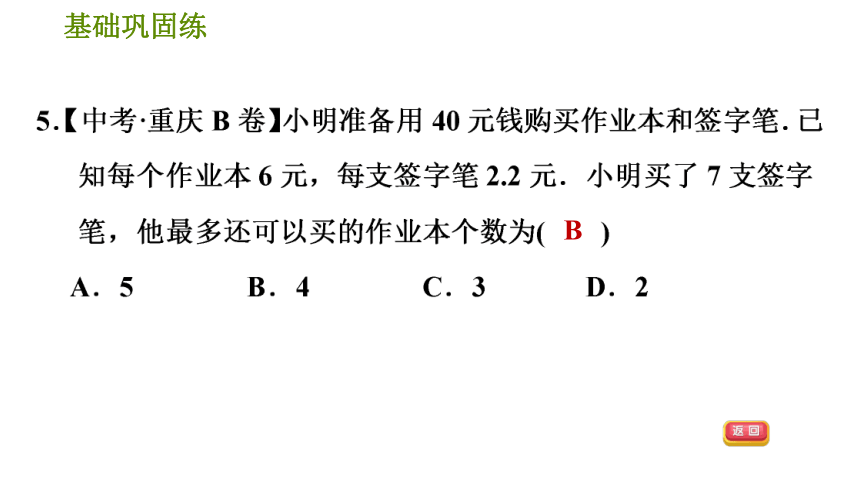 基础巩固练

5.【中考·重庆 B 卷】小明准备用 40 元钱购买作业本和签字笔. 已知每个作业本 6 元，每支签字笔 2.2 元．小明买了 7 支签字笔，他最多还可以买的作业本个数为( B )

A．5　B．4　C．3　D．2

返回